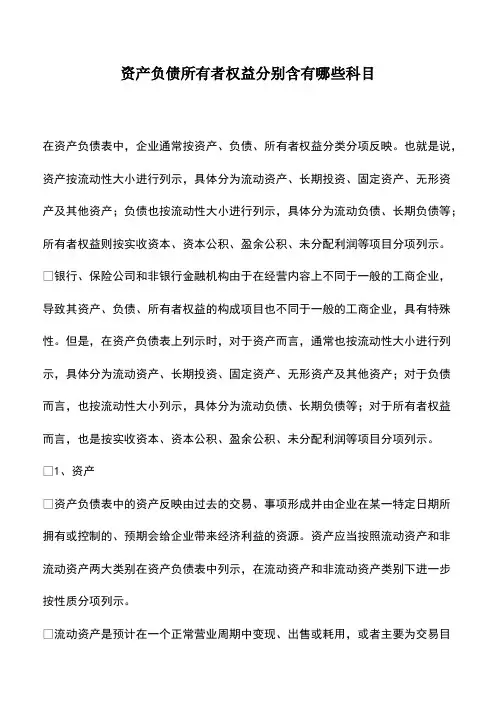 资产负债所有者权益分别含有哪些科目

在资产负债表中，企业通常按资产、负债、所有者权益分类分项反映。也就是说，资产按流动性大小进行列示，具体分为流动资产、长期投资、固定资产、无形资产及其他资产；负债也按流动性大小进行列示，具体分为流动负债、长期负债等；所有者权益则按实收资本、资本公积、盈余公积、未分配利润等项目分项列示。

□银行、保险公司和非银行金融机构由于在经营内容上不同于一般的工商企业，导致其资产、负债、所有者权益的构成项目也不同于一般的工商企业，具有特殊性。但是，在资产负债表上列示时，对于资产而言，通常也按流动性大小进行列示，具体分为流动资产、长期投资、固定资产、无形资产及其他资产；对于负债而言，也按流动性大小列示，具体分为流动负债、长期负债等；对于所有者权益而言，也是按实收资本、资本公积、盈余公积、未分配利润等项目分项列示。

□1、资产

□资产负债表中的资产反映由过去的交易、事项形成并由企业在某一特定日期所拥有或控制的、预期会给企业带来经济利益的资源。资产应当按照流动资产和非流动资产两大类别在资产负债表中列示，在流动资产和非流动资产类别下进一步按性质分项列示。

□流动资产是预计在一个正常营业周期中变现、出售或耗用，或者主要为交易目